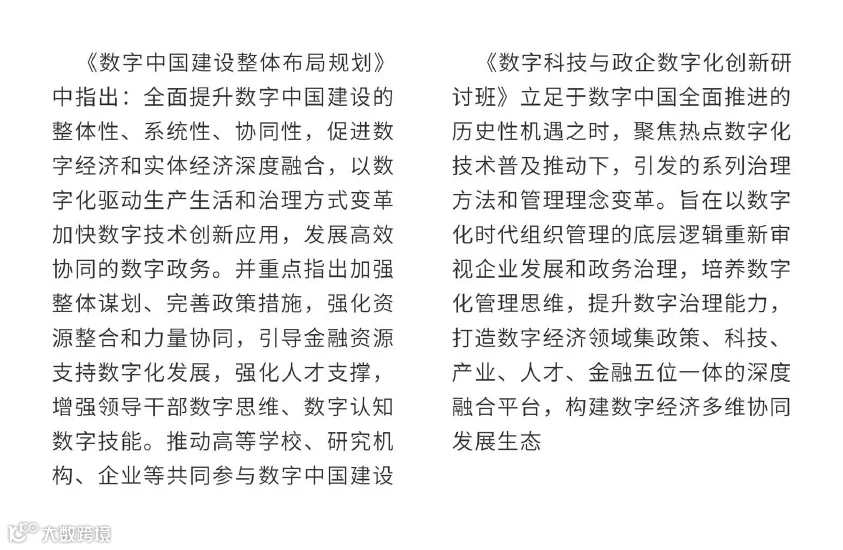 《数字中国建设整体布局规划》中指出：全面提升数字中国建设的整体性、系统性、协同性，促进数字经济和实体经济深度融合，以数字化驱动生产生活和治理方式变革加快数字技术创新应用，发展高效协同的数字政务。并重点指出加强整体谋划、完善政策措施，强化资源整合和力量协同，引导金融资源支持数字化发展，强化人才支撑，增强领导干部数字思维、数字认知数字技能。推动高等学校、研究机构、企业等共同参与数字中国建设

《数字科技与政企数字化创新研讨班》立足于数字中国全面推进的历史性机遇之时，聚焦热点数字化技术普及推动下，引发的系列治理方法和管理理念变革。旨在以数字化时代组织管理的底层逻辑重新审视企业发展和政务治理，培养数字化管理思维，提升数字治理能力，打造数字经济领域集政策、科技、产业、人才、金融五位一体的深度融合平台，构建数字经济多维协同发展生态

大数跨境